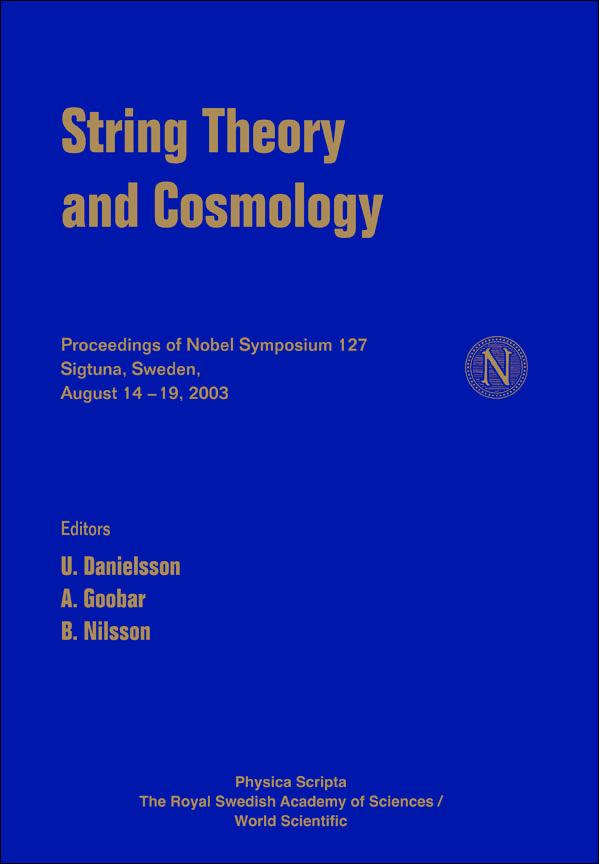 String Theory and Cosmology

Proceedings of Nobel Symposium 127
Sigtuna, Sweden,
August 14 – 19, 2003

N

Editors

U. Danielsson
A. Goobar
B. Nilsson

Physica Scripta
The Royal Swedish Academy of Sciences /
World Scientific